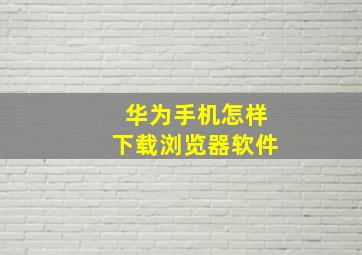 华为手机怎样
下载浏览器软件